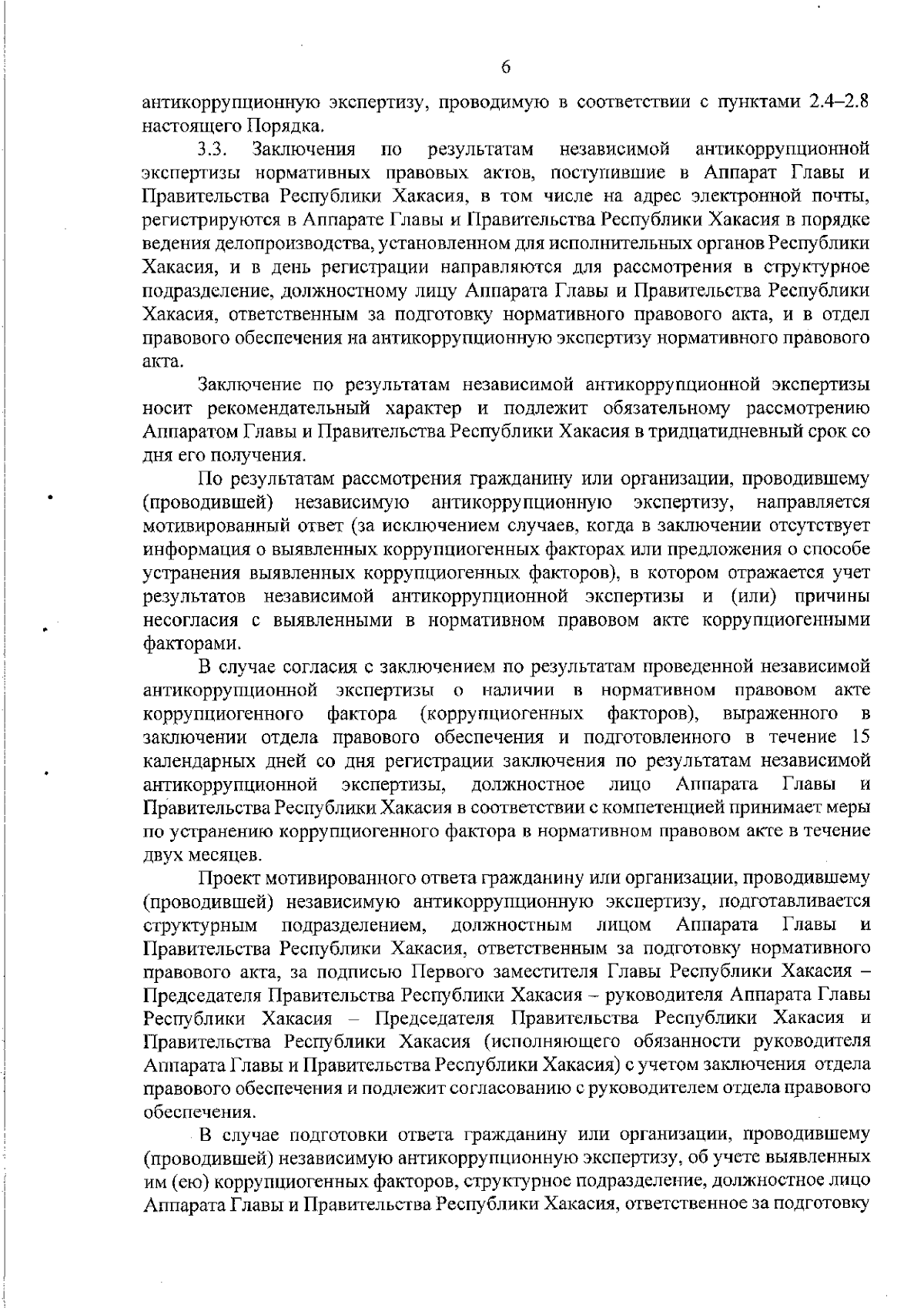 6

антикоррупционную экспертизу, проводимую в соответствии с пунктами 2.4–2.8 настоящего Порядка.

3.3. Заключения по результатам независимой антикоррупционной экспертизы нормативных правовых актов, поступившие в Аппарат Главы и Правительства Республики Хакасия, в том числе на адрес электронной почты, регистрируются в Аппарате Главы и Правительства Республики Хакасия в порядке ведения делопроизводства, установленном для исполнительных органов Республики Хакасия, и в день регистрации направляются для рассмотрения в структурное подразделение, должностному лицу Аппарата Главы и Правительства Республики Хакасия, ответственным за подготовку нормативного правового акта, и в отдел правового обеспечения на антикоррупционную экспертизу нормативного правового акта.

Заключение по результатам независимой антикоррупционной экспертизы носит рекомендательный характер и подлежит обязательному рассмотрению Аппаратом Главы и Правительства Республики Хакасия в тридцатидневный срок со дня его получения.

По результатам рассмотрения гражданину или организации, проводившему (проводившей) независимую антикоррупционную экспертизу, направляется мотивированный ответ (за исключением случаев, когда в заключении отсутствует информация о выявленных коррупциогенных факторах или предложения о способе устранения выявленных коррупциогенных факторов), в котором отражается учет результатов независимой антикоррупционной экспертизы и (или) причины несогласия с выявленными в нормативном правовом акте коррупциогенными факторами.

В случае согласия с заключением по результатам проведенной независимой антикоррупционной экспертизы о наличии в нормативном правовом акте коррупциогенного фактора (коррупциогенных факторов), выраженного в заключении отдела правового обеспечения и подготовленного в течение 15 календарных дней со дня регистрации заключения по результатам независимой антикоррупционной экспертизы, должностное лицо Аппарата Главы и Правительства Республики Хакасия в соответствии с компетенцией принимает меры по устранению коррупциогенного фактора в нормативном правовом акте в течение двух месяцев.

Проект мотивированного ответа гражданину или организации, проводившему (проводившей) независимую антикоррупционную экспертизу, подготавливается структурным подразделением, должностным лицом Аппарата Главы и Правительства Республики Хакасия, ответственным за подготовку нормативного правового акта, за подписью Первого заместителя Главы Республики Хакасия – Председателя Правительства Республики Хакасия – руководителя Аппарата Главы Республики Хакасия – Председателя Правительства Республики Хакасия и Правительства Республики Хакасия (исполняющего обязанности руководителя Аппарата Главы и Правительства Республики Хакасия) с учетом заключения отдела правового обеспечения и подлежит согласованию с руководителем отдела правового обеспечения.

В случае подготовки ответа гражданину или организации, проводившему (проводившей) независимую антикоррупционную экспертизу, об учете выявленных им (ею) коррупциогенных факторов, структурное подразделение, должностное лицо Аппарата Главы и Правительства Республики Хакасия, ответственное за подготовку